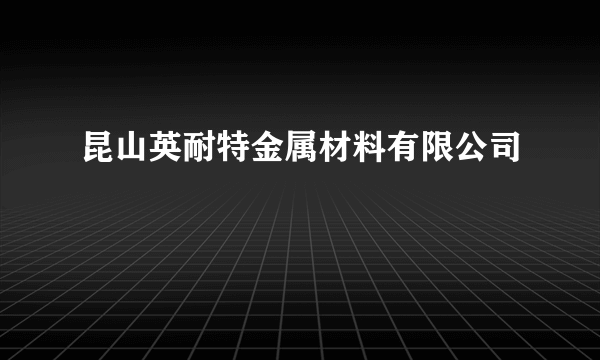 昆山英耐特金属材料有限公司